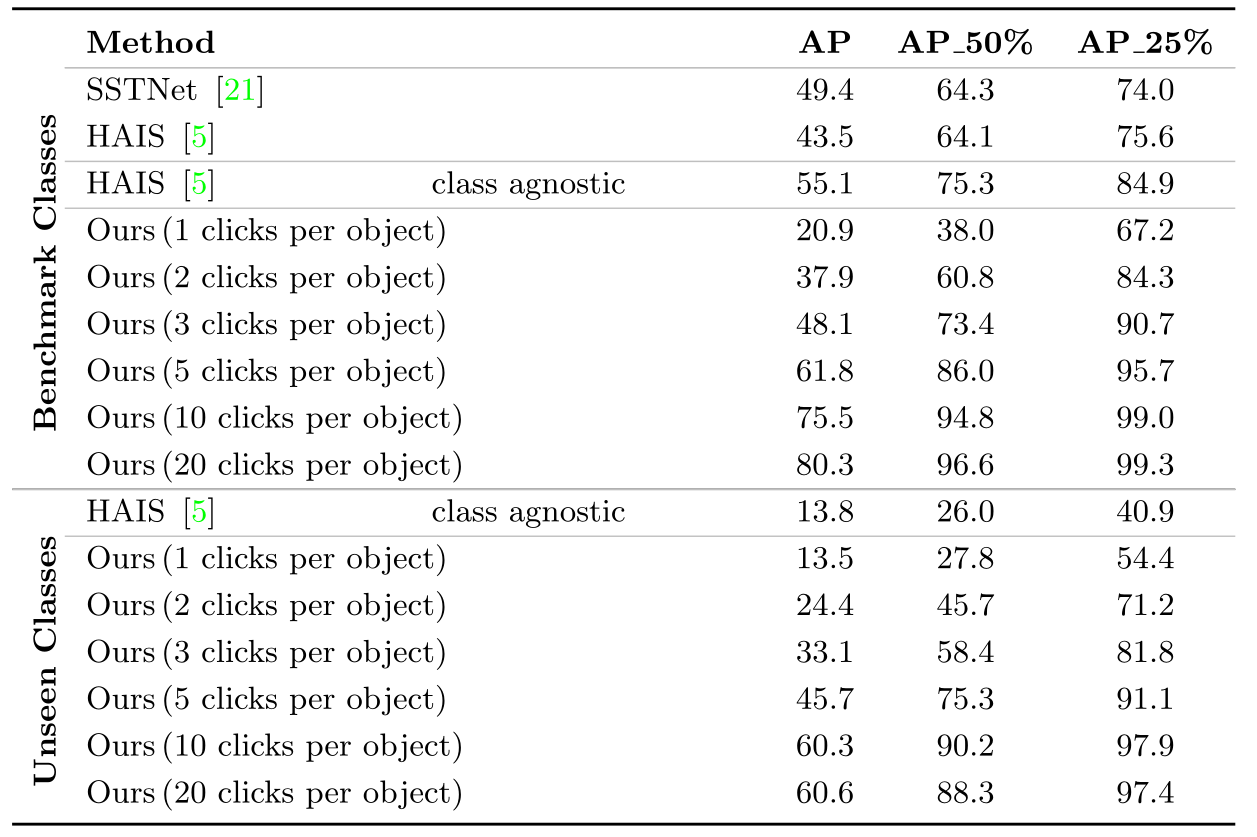 |  | Method |  | AP | AP_50% | AP_25% |
|---|---|---|---|---|---|
| Benchmark Classes | SSTNet [21] |  | 49.4 | 64.3 | 74.0 |
|  | HAIS [5] |  | 43.5 | 64.1 | 75.6 |
|  | HAIS [5] | class agnostic | 55.1 | 75.3 | 84.9 |
|  | Ours (1 clicks per object) |  | 20.9 | 38.0 | 67.2 |
|  | Ours (2 clicks per object) |  | 37.9 | 60.8 | 84.3 |
|  | Ours (3 clicks per object) |  | 48.1 | 73.4 | 90.7 |
|  | Ours (5 clicks per object) |  | 61.8 | 86.0 | 95.7 |
|  | Ours (10 clicks per object) |  | 75.5 | 94.8 | 99.0 |
|  | Ours (20 clicks per object) |  | 80.3 | 96.6 | 99.3 |
| Unseen Classes | HAIS [5] | class agnostic | 13.8 | 26.0 | 40.9 |
|  | Ours (1 clicks per object) |  | 13.5 | 27.8 | 54.4 |
|  | Ours (2 clicks per object) |  | 24.4 | 45.7 | 71.2 |
|  | Ours (3 clicks per object) |  | 33.1 | 58.4 | 81.8 |
|  | Ours (5 clicks per object) |  | 45.7 | 75.3 | 91.1 |
|  | Ours (10 clicks per object) |  | 60.3 | 90.2 | 97.9 |
|  | Ours (20 clicks per object) |  | 60.6 | 88.3 | 97.4 |